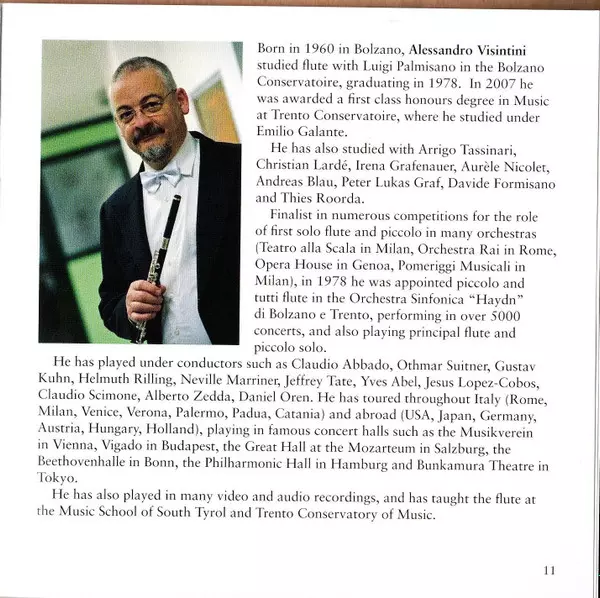 Born in 1960 in Bolzano, Alessandro Visintini studied flute with Luigi Palmisano in the Bolzano Conservatoire, graduating in 1978. In 2007 he was awarded a first class honours degree in Music at Trento Conservatoire, where he studied under Emilio Galante.

He has also studied with Arrigo Tassinari, Christian Lardé, Irena Grafenauer, Aurèle Nicolet, Andreas Blau, Peter Lukas Graf, Davide Formisano and Thies Roorda.

Finalist in numerous competitions for the role of first solo flute and piccolo in many orchestras (Teatro alla Scala in Milan, Orchestra Rai in Rome, Opera House in Genoa, Pomeriggi Musicali in Milan), in 1978 he was appointed piccolo and tutti flute in the Orchestra Sinfonica "Haydn" di Bolzano e Trento, performing in over 5000 concerts, and also playing principal flute and piccolo solo.

He has played under conductors such as Claudio Abbado, Othmar Suitner, Gustav Kuhn, Helmuth Rilling, Neville Marriner, Jeffrey Tate, Yves Abel, Jesus Lopez-Cobos, Claudio Scimone, Alberto Zedda, Daniel Oren. He has toured throughout Italy (Rome, Milan, Venice, Verona, Palermo, Padua, Catania) and abroad (USA, Japan, Germany, Austria, Hungary, Holland), playing in famous concert halls such as the Musikverein in Vienna, Vigado in Budapest, the Great Hall at the Mozarteum in Salzburg, the Beethovenhalle in Bonn, the Philharmonic Hall in Hamburg and Bunkamura Theatre in Tokyo.

He has also played in many video and audio recordings, and has taught the flute at the Music School of South Tyrol and Trento Conservatory of Music.

11